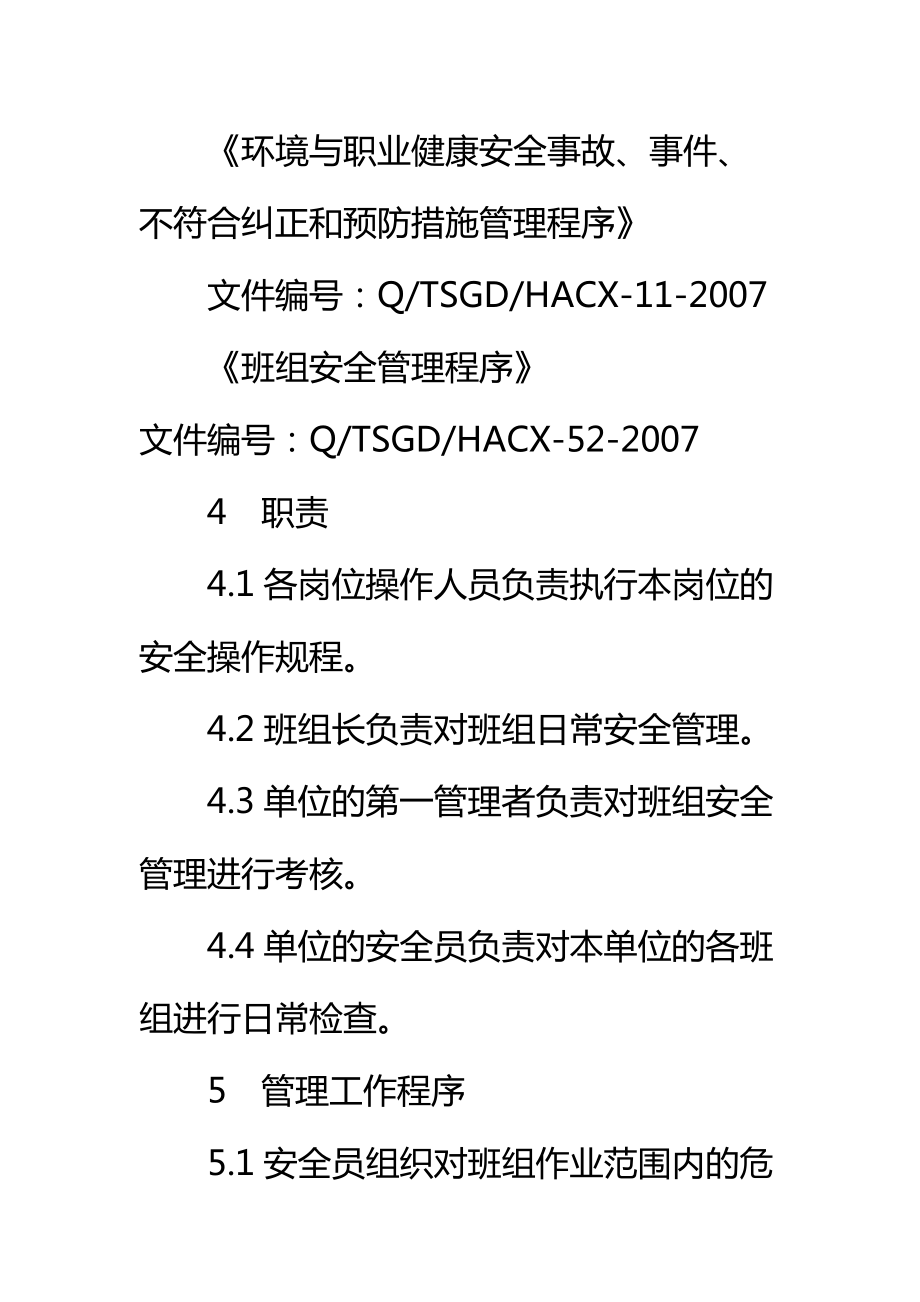 《环境与职业健康安全事故、事件、不符合纠正和预防措施管理程序》

文件编号：Q/TSGD/HACX-11-2007

《班组安全管理程序》

文件编号：Q/TSGD/HACX-52-2007

4　职责

4.1 各岗位操作人员负责执行本岗位的安全操作规程。

4.2 班组长负责对班组日常安全管理。

4.3 单位的第一管理者负责对班组安全管理进行考核。

4.4 单位的安全员负责对本单位的各班组进行日常检查。

5　管理工作程序

5.1 安全员组织对班组作业范围内的危